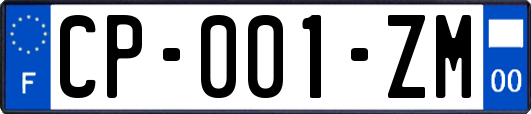 F
CP-001-ZM
00